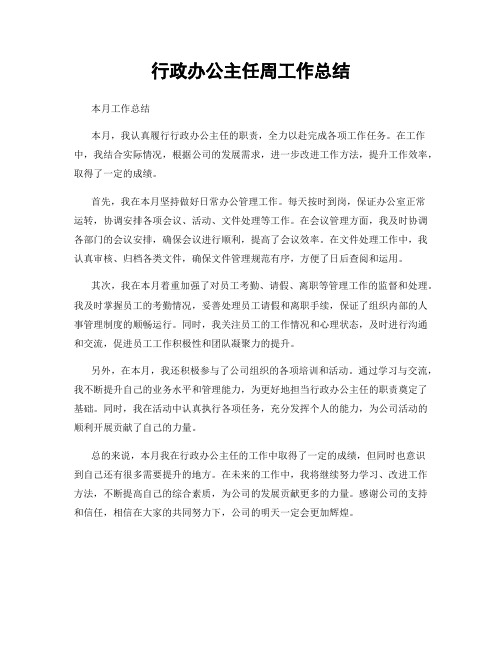 行政办公主任周工作总结

本月工作总结

本月，我认真履行行政办公主任的职责，全力以赴完成各项工作任务。在工作中，我结合实际情况，根据公司的发展需求，进一步改进工作方法，提升工作效率，取得了一定的成绩。

首先，我在本月坚持做好日常办公管理工作。每天按时到岗，保证办公室正常运转，协调安排各项会议、活动、文件处理等工作。在会议管理方面，我及时协调各部门的会议安排，确保会议进行顺利，提高了会议效率。在文件处理工作中，我认真审核、归档各类文件，确保文件管理规范有序，方便了日后查阅和运用。

其次，我在本月着重加强了对员工考勤、请假、离职等管理工作的监督和处理。我及时掌握员工的考勤情况，妥善处理员工请假和离职手续，保证了组织内部的人事管理制度的顺畅运行。同时，我关注员工的工作情况和心理状态，及时进行沟通和交流，促进员工工作积极性和团队凝聚力的提升。

另外，在本月，我还积极参与了公司组织的各项培训和活动。通过学习与交流，我不断提升自己的业务水平和管理能力，为更好地担当行政办公主任的职责奠定了基础。同时，我在活动中认真执行各项任务，充分发挥个人的能力，为公司活动的顺利开展贡献了自己的力量。

总的来说，本月我在行政办公主任的工作中取得了一定的成绩，但同时也意识到自己还有很多需要提升的地方。在未来的工作中，我将继续努力学习、改进工作方法，不断提高自己的综合素质，为公司的发展贡献更多的力量。感谢公司的支持和信任，相信在大家的共同努力下，公司的明天一定会更加辉煌。